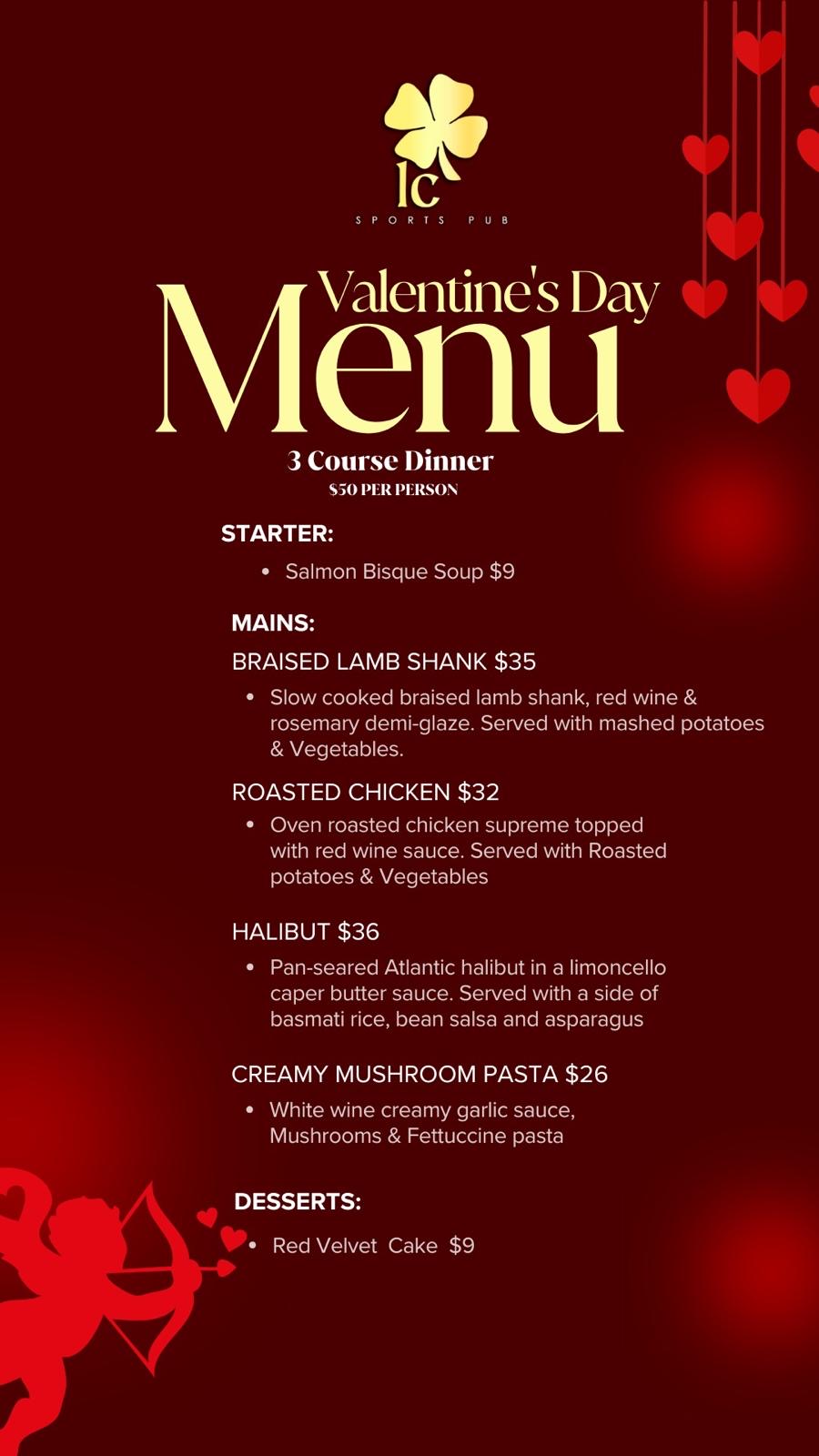 lc
SPORTS PUB

Valentine's Day
Menu

3 Course Dinner
$50 PER PERSON

STARTER:
• Salmon Bisque Soup $9

MAINS:
BRAISED LAMB SHANK $35
• Slow cooked braised lamb shank, red wine & rosemary demi-glaze. Served with mashed potatoes & Vegetables.

ROASTED CHICKEN $32
• Oven roasted chicken supreme topped with red wine sauce. Served with Roasted potatoes & Vegetables

HALIBUT $36
• Pan-seared Atlantic halibut in a limoncello caper butter sauce. Served with a side of basmati rice, bean salsa and asparagus

CREAMY MUSHROOM PASTA $26
• White wine creamy garlic sauce, Mushrooms & Fettuccine pasta

DESSERTS:
• Red Velvet Cake $9